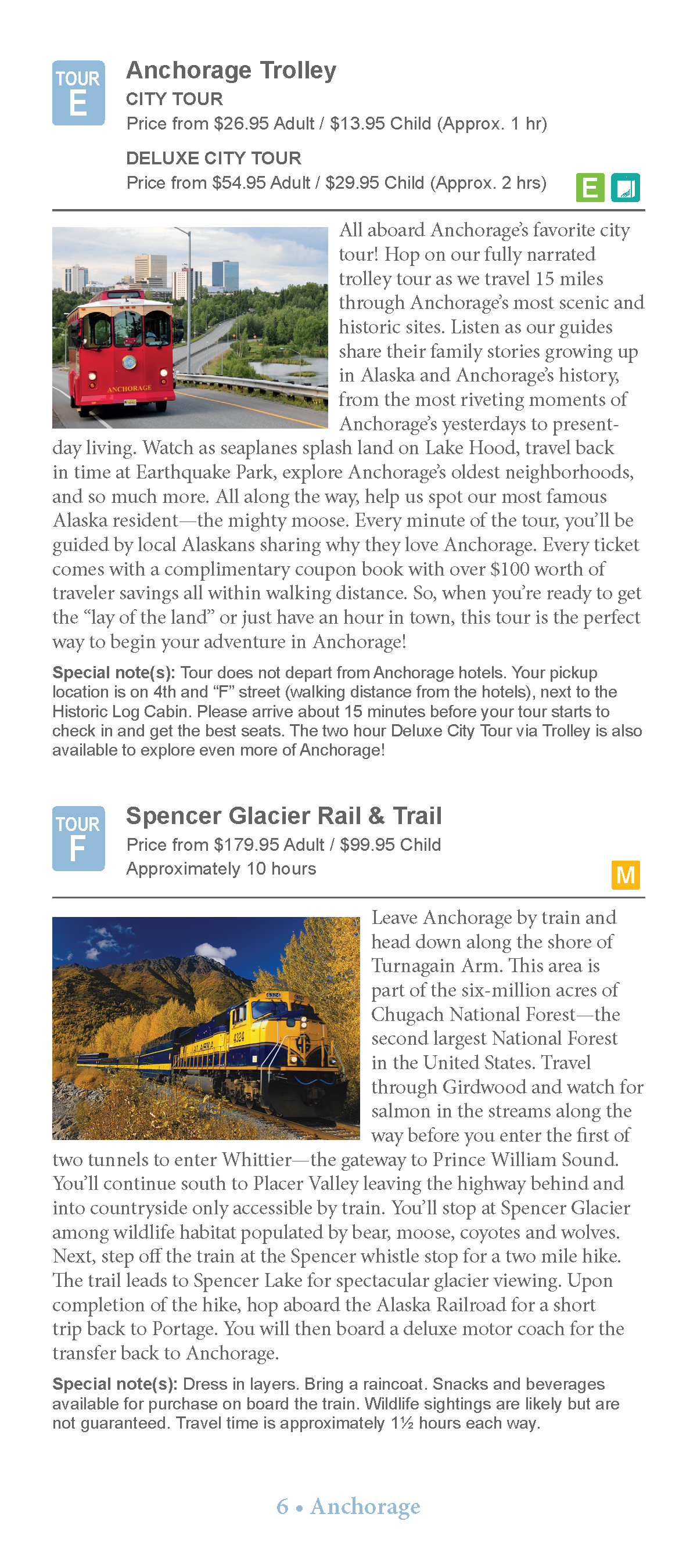 TOUR E

Anchorage Trolley

CITY TOUR

Price from $26.95 Adult / $13.95 Child (Approx. 1 hr)

DELUXE CITY TOUR

Price from $54.95 Adult / $29.95 Child (Approx. 2 hrs)

E

ANCHORAGE

All aboard Anchorage's favorite city tour! Hop on our fully narrated trolley tour as we travel 15 miles through Anchorage's most scenic and historic sites. Listen as our guides share their family stories growing up in Alaska and Anchorage's history, from the most riveting moments of Anchorage's yesterdays to present-day living. Watch as seaplanes splash land on Lake Hood, travel back in time at Earthquake Park, explore Anchorage's oldest neighborhoods, and so much more. All along the way, help us spot our most famous Alaska resident—the mighty moose. Every minute of the tour, you'll be guided by local Alaskans sharing why they love Anchorage. Every ticket comes with a complimentary coupon book with over $100 worth of traveler savings all within walking distance. So, when you're ready to get the "lay of the land" or just have an hour in town, this tour is the perfect way to begin your adventure in Anchorage!

Special note(s): Tour does not depart from Anchorage hotels. Your pickup location is on 4th and "F" street (walking distance from the hotels), next to the Historic Log Cabin. Please arrive about 15 minutes before your tour starts to check in and get the best seats. The two hour Deluxe City Tour via Trolley is also available to explore even more of Anchorage!

TOUR F

Spencer Glacier Rail & Trail

Price from $179.95 Adult / $99.95 Child

Approximately 10 hours

M

ALASKA 4324

Leave Anchorage by train and head down along the shore of Turnagain Arm. This area is part of the six-million acres of Chugach National Forest—the second largest National Forest in the United States. Travel through Girdwood and watch for salmon in the streams along the way before you enter the first of two tunnels to enter Whittier—the gateway to Prince William Sound. You'll continue south to Placer Valley leaving the highway behind and into countryside only accessible by train. You'll stop at Spencer Glacier among wildlife habitat populated by bear, moose, coyotes and wolves. Next, step off the train at the Spencer whistle stop for a two mile hike. The trail leads to Spencer Lake for spectacular glacier viewing. Upon completion of the hike, hop aboard the Alaska Railroad for a short trip back to Portage. You will then board a deluxe motor coach for the transfer back to Anchorage.

Special note(s): Dress in layers. Bring a raincoat. Snacks and beverages available for purchase on board the train. Wildlife sightings are likely but are not guaranteed. Travel time is approximately 1½ hours each way.

6 • Anchorage